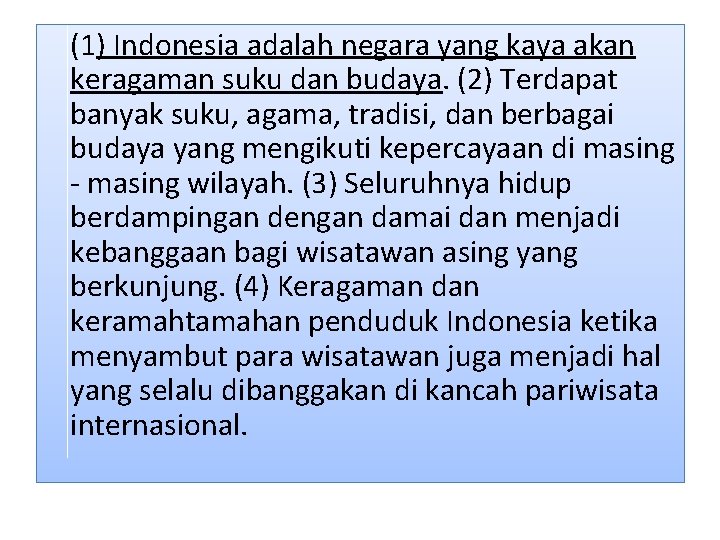 (1) Indonesia adalah negara yang kaya akan keragaman suku dan budaya. (2) Terdapat banyak suku, agama, tradisi, dan berbagai budaya yang mengikuti kepercayaan di masing - masing wilayah. (3) Seluruhnya hidup berdampingan dengan damai dan menjadi kebanggaan bagi wisatawan asing yang berkunjung. (4) Keragaman dan keramahtamahan penduduk Indonesia ketika menyambut para wisatawan juga menjadi hal yang selalu dibanggakan di kancah pariwisata internasional.